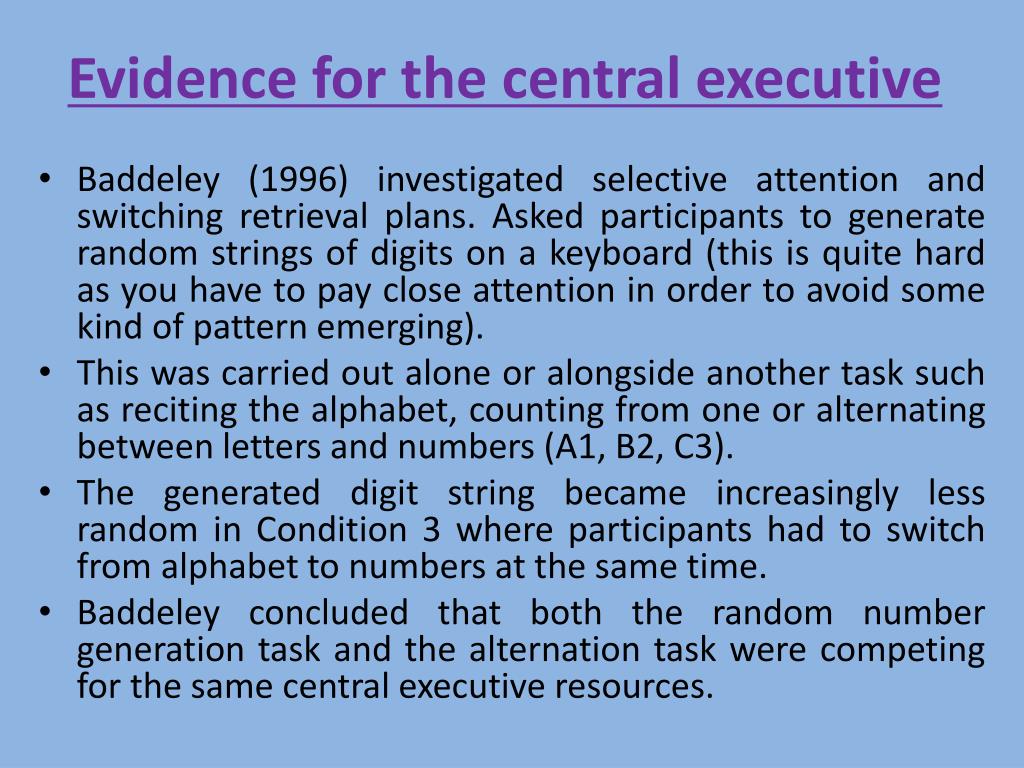 Evidence for the central executive

• Baddeley (1996) investigated selective attention and switching retrieval plans. Asked participants to generate random strings of digits on a keyboard (this is quite hard as you have to pay close attention in order to avoid some kind of pattern emerging).
• This was carried out alone or alongside another task such as reciting the alphabet, counting from one or alternating between letters and numbers (A1, B2, C3).
• The generated digit string became increasingly less random in Condition 3 where participants had to switch from alphabet to numbers at the same time.
• Baddeley concluded that both the random number generation task and the alternation task were competing for the same central executive resources.